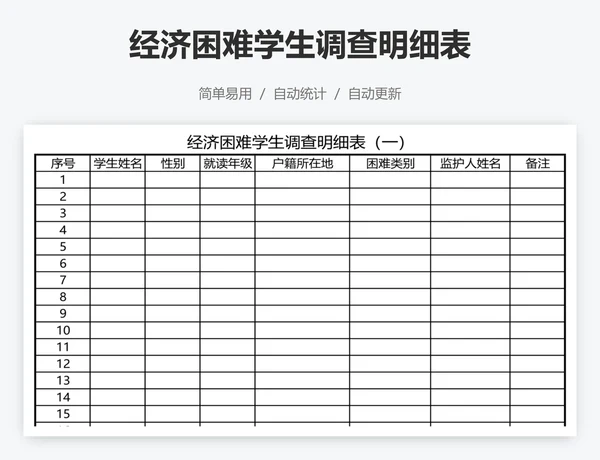 经济困难学生调查明细表

简单易用 / 自动统计 / 自动更新

经济困难学生调查明细表（一）

| 序号 | 学生姓名 | 性别 | 就读年级 | 户籍所在地 | 困难类别 | 监护人姓名 | 备注 |
|---|---|---|---|---|---|---|---|
| 1 | | | | | | | |
| 2 | | | | | | | |
| 3 | | | | | | | |
| 4 | | | | | | | |
| 5 | | | | | | | |
| 6 | | | | | | | |
| 7 | | | | | | | |
| 8 | | | | | | | |
| 9 | | | | | | | |
| 10 | | | | | | | |
| 11 | | | | | | | |
| 12 | | | | | | | |
| 13 | | | | | | | |
| 14 | | | | | | | |
| 15 | | | | | | | |